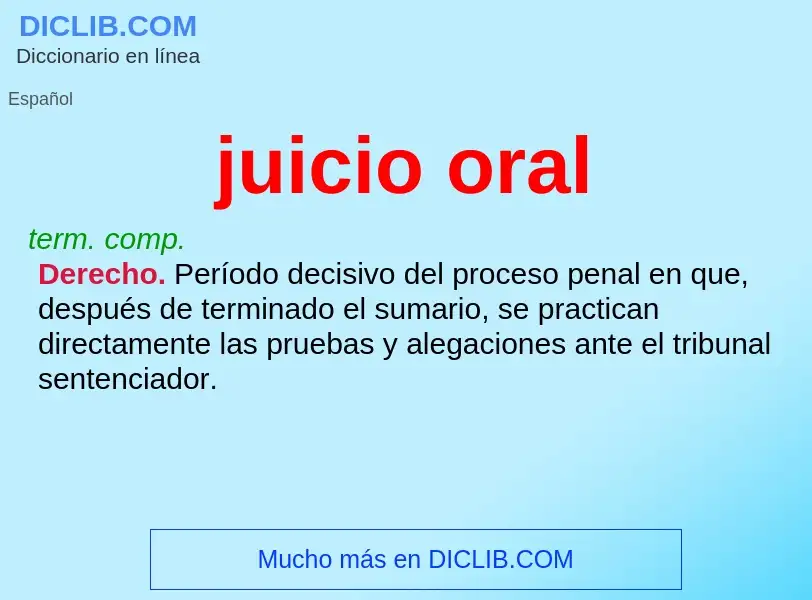 DICLIB.COM
Diccionario en línea

Español

juicio oral

term. comp.
Derecho. Período decisivo del proceso penal en que, después de terminado el sumario, se practican directamente las pruebas y alegaciones ante el tribunal sentenciador.

Mucho más en DICLIB.COM